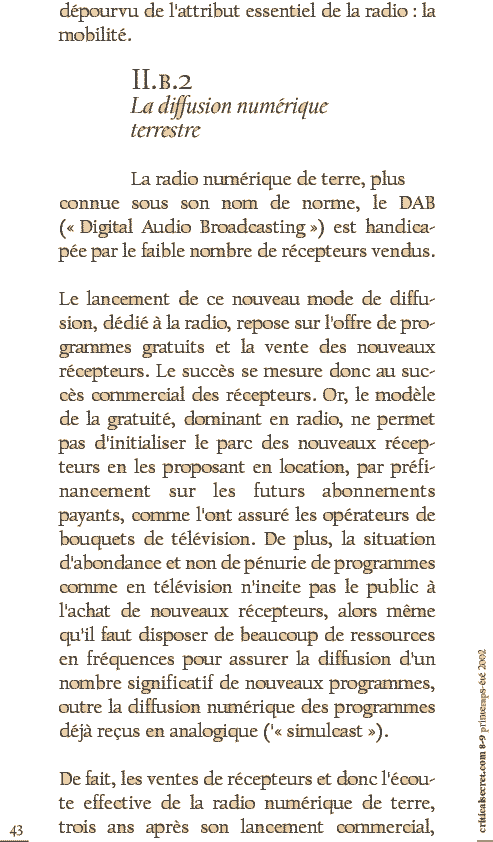 dépourvu de l'attribut essentiel de la radio : la mobilité.

II.B.2
La diffusion numérique terrestre

La radio numérique de terre, plus connue sous son nom de norme, le DAB (« Digital Audio Broadcasting ») est handicapée par le faible nombre de récepteurs vendus.

Le lancement de ce nouveau mode de diffusion, dédié à la radio, repose sur l'offre de programmes gratuits et la vente des nouveaux récepteurs. Le succès se mesure donc au succès commercial des récepteurs. Or, le modèle de la gratuité, dominant en radio, ne permet pas d'initialiser le parc des nouveaux récepteurs en les proposant en location, par préfinancement sur les futurs abonnements payants, comme l'ont assuré les opérateurs de bouquets de télévision. De plus, la situation d'abondance et non de pénurie de programmes comme en télévision n'incite pas le public à l'achat de nouveaux récepteurs, alors même qu'il faut disposer de beaucoup de ressources en fréquences pour assurer la diffusion d'un nombre significatif de nouveaux programmes, outre la diffusion numérique des programmes déjà reçus en analogique ('« simulcast »).

De fait, les ventes de récepteurs et donc l'écoute effective de la radio numérique de terre, trois ans après son lancement commercial,

43

criticalsecret.com 8-9 printemps-été 2002